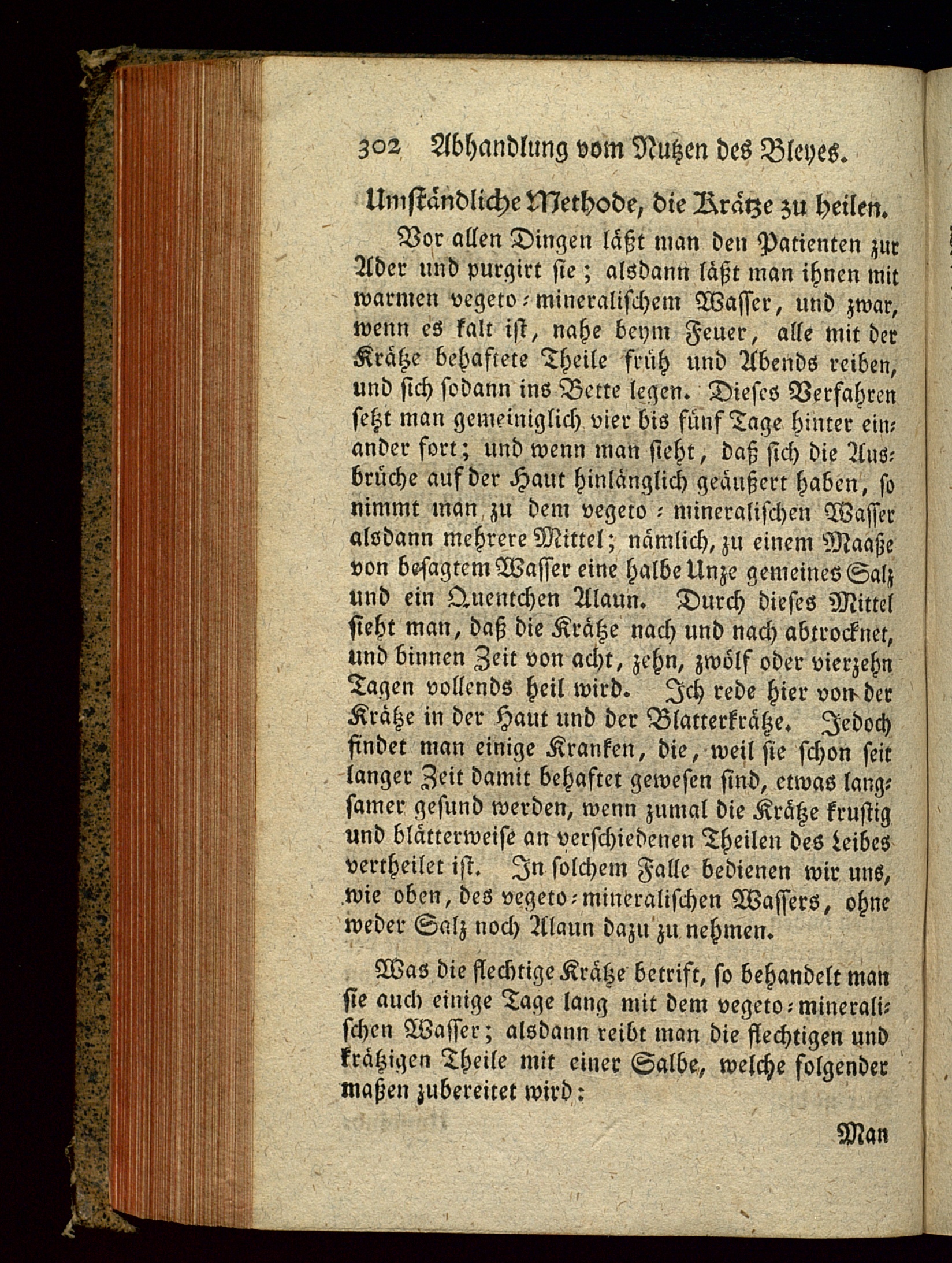 302 Abhandlung vom Nutzen des Bleyes.

Umständliche Methode, die Krätze zu heilen.

Vor allen Dingen läßt man den Patienten zur Ader und purgirt sie; alsdann läßt man ihnen mit warmen vegeto-mineralischem Wasser, und zwar, wenn es kalt ist, nahe beym Feuer, alle mit der Krätze behaftete Theile früh und Abends reiben, und sich sodann ins Bette legen. Dieses Verfahren setzt man gemeiniglich vier bis fünf Tage hinter einander fort; und wenn man sieht, daß sich die Ausbrüche auf der Haut hinlänglich geäußert haben, so nimmt man zu dem vegeto-mineralischen Wasser alsdann mehrere Mittel; nämlich, zu einem Maaße von besagtem Wasser eine halbe Unze gemeines Salz und ein Quentchen Alaun. Durch dieses Mittel sieht man, daß die Krätze nach und nach abtrocknet, und binnen Zeit von acht, zehn, zwölf oder vierzehn Tagen vollends heil wird. Ich rede hier von der Krätze in der Haut und der Blatterkrätze. Jedoch findet man einige Kranken, die, weil sie schon seit langer Zeit damit behaftet gewesen sind, etwas langsamer gesund werden, wenn zumal die Krätze krustig und blätterweise an verschiedenen Theilen des Leibes vertheilet ist. In solchem Falle bedienen wir uns, wie oben, des vegeto-mineralischen Wassers, ohne weder Salz noch Alaun dazu zu nehmen.

Was die flechtige Krätze betrift, so behandelt man sie auch einige Tage lang mit dem vegeto-mineralischen Wasser; alsdann reibt man die flechtigen und krätzigen Theile mit einer Salbe, welche folgender maßen zubereitet wird:

Man